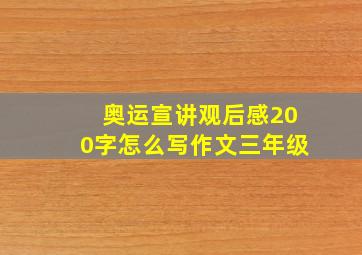 奥运宣讲观后感200字怎么写作文三年级